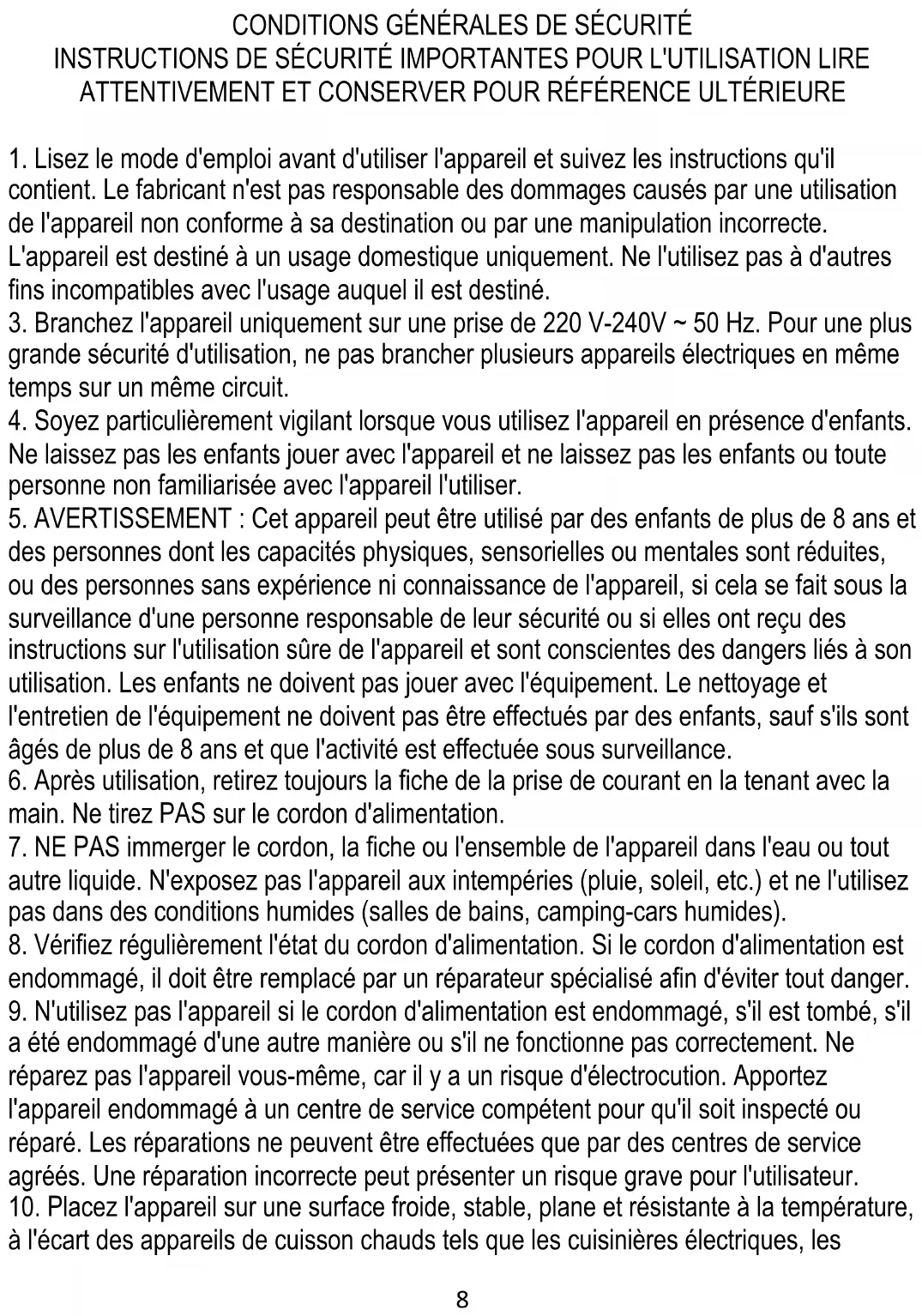 CONDITIONS GÉNÉRALES DE SÉCURITÉ
INSTRUCTIONS DE SÉCURITÉ IMPORTANTES POUR L'UTILISATION LIRE ATTENTIVEMENT ET CONSERVER POUR RÉFÉRENCE ULTÉRIEURE

1. Lisez le mode d'emploi avant d'utiliser l'appareil et suivez les instructions qu'il contient. Le fabricant n'est pas responsable des dommages causés par une utilisation de l'appareil non conforme à sa destination ou par une manipulation incorrecte.
L'appareil est destiné à un usage domestique uniquement. Ne l'utilisez pas à d'autres fins incompatibles avec l'usage auquel il est destiné.
3. Branchez l'appareil uniquement sur une prise de 220 V-240V ~ 50 Hz. Pour une plus grande sécurité d'utilisation, ne pas brancher plusieurs appareils électriques en même temps sur un même circuit.
4. Soyez particulièrement vigilant lorsque vous utilisez l'appareil en présence d'enfants. Ne laissez pas les enfants jouer avec l'appareil et ne laissez pas les enfants ou toute personne non familiarisée avec l'appareil l'utiliser.
5. AVERTISSEMENT : Cet appareil peut être utilisé par des enfants de plus de 8 ans et des personnes dont les capacités physiques, sensorielles ou mentales sont réduites, ou des personnes sans expérience ni connaissance de l'appareil, si cela se fait sous la surveillance d'une personne responsable de leur sécurité ou si elles ont reçu des instructions sur l'utilisation sûre de l'appareil et sont conscientes des dangers liés à son utilisation. Les enfants ne doivent pas jouer avec l'équipement. Le nettoyage et l'entretien de l'équipement ne doivent pas être effectués par des enfants, sauf s'ils sont âgés de plus de 8 ans et que l'activité est effectuée sous surveillance.
6. Après utilisation, retirez toujours la fiche de la prise de courant en la tenant avec la main. Ne tirez PAS sur le cordon d'alimentation.
7. NE PAS immerger le cordon, la fiche ou l'ensemble de l'appareil dans l'eau ou tout autre liquide. N'exposez pas l'appareil aux intempéries (pluie, soleil, etc.) et ne l'utilisez pas dans des conditions humides (salles de bains, camping-cars humides).
8. Vérifiez régulièrement l'état du cordon d'alimentation. Si le cordon d'alimentation est endommagé, il doit être remplacé par un réparateur spécialisé afin d'éviter tout danger.
9. N'utilisez pas l'appareil si le cordon d'alimentation est endommagé, s'il est tombé, s'il a été endommagé d'une autre manière ou s'il ne fonctionne pas correctement. Ne réparez pas l'appareil vous-même, car il y a un risque d'électrocution. Apportez l'appareil endommagé à un centre de service compétent pour qu'il soit inspecté ou réparé. Les réparations ne peuvent être effectuées que par des centres de service agréés. Une réparation incorrecte peut présenter un risque grave pour l'utilisateur.
10. Placez l'appareil sur une surface froide, stable, plane et résistante à la température, à l'écart des appareils de cuisson chauds tels que les cuisinières électriques, les

8